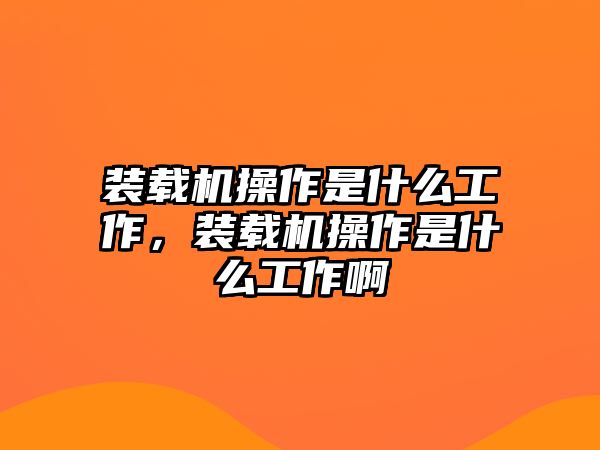 装载机操作是什么工作，装载机操作是什么工作啊